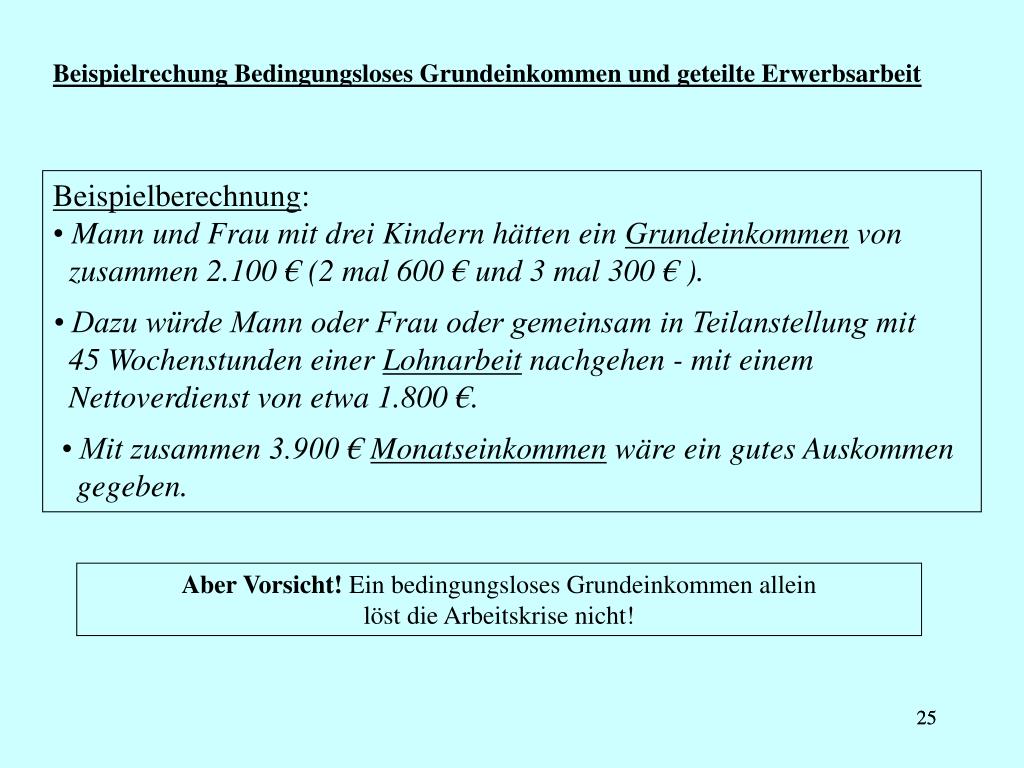 Beispielrechung Bedingungsloses Grundeinkommen und geteilte Erwerbsarbeit

Beispielberechnung:
• Mann und Frau mit drei Kindern hätten ein Grundeinkommen von zusammen 2.100 € (2 mal 600 € und 3 mal 300 € ).

• Dazu würde Mann oder Frau oder gemeinsam in Teilanstellung mit 45 Wochenstunden einer Lohnarbeit nachgehen - mit einem Nettoverdienst von etwa 1.800 €.

• Mit zusammen 3.900 € Monatseinkommen wäre ein gutes Auskommen gegeben.

Aber Vorsicht! Ein bedingungsloses Grundeinkommen allein löst die Arbeitskrise nicht!

25